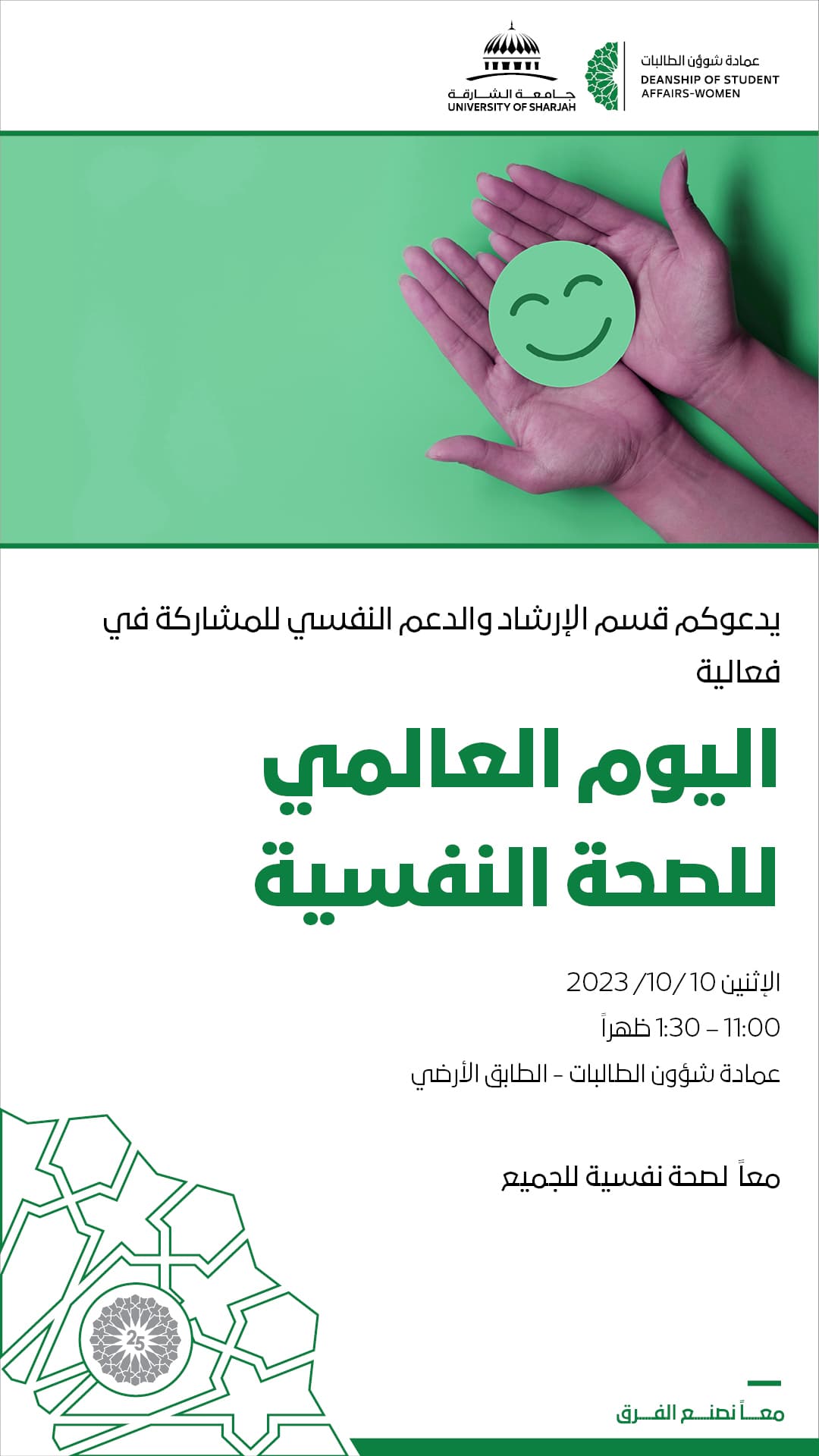 جامعة الشارقة
UNIVERSITY OF SHARJAH

عمادة شؤون الطالبات
DEANSHIP OF STUDENT AFFAIRS-WOMEN

يدعوكم قسم الإرشاد والدعم النفسي للمشاركة في فعالية

اليوم العالمي للصحة النفسية

الإثنين 10/10/ 2023
11:00 – 1:30 ظهراً
عمادة شؤون الطالبات - الطابق الأرضي

معاً لصحة نفسية للجميع

25

معاً نصنع الفرق